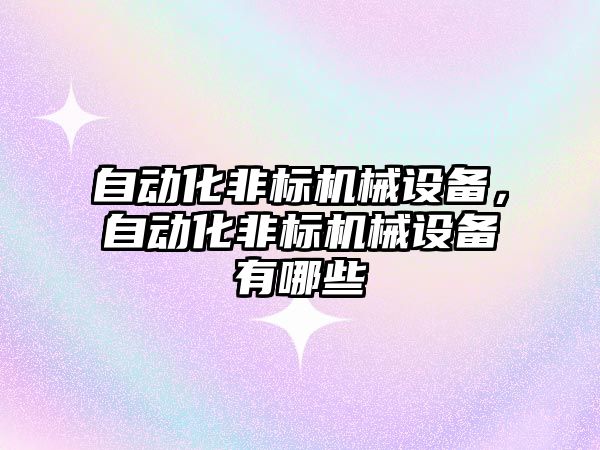 自动化非标机械设备，自动化非标机械设备有哪些